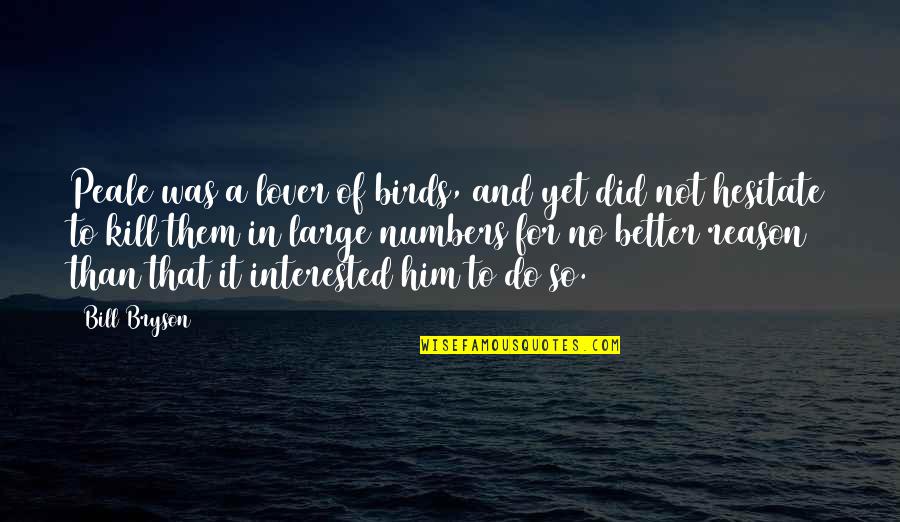 Peale was a lover of birds, and yet did not hesitate to kill them in large numbers for no better reason than that it interested him to do so.

Bill Bryson

WISEFAMOUSQUOTES.COM